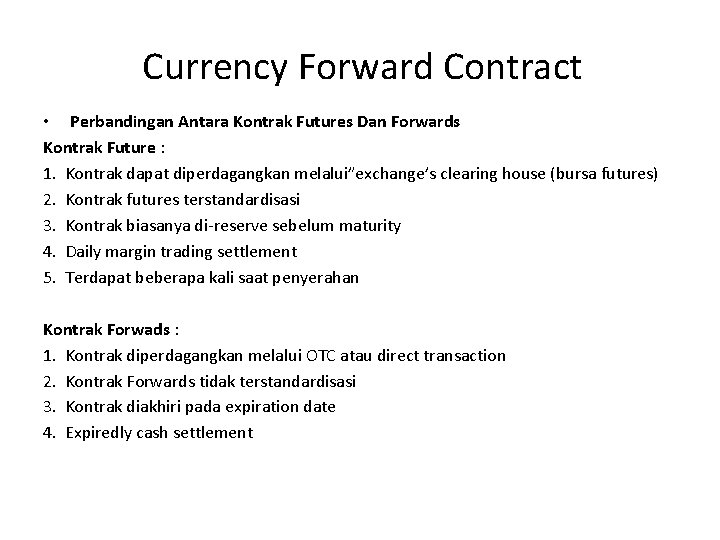 Currency Forward Contract

• Perbandingan Antara Kontrak Futures Dan Forwards

Kontrak Future :

1. Kontrak dapat diperdagangkan melalui"exchange's clearing house (bursa futures)
2. Kontrak futures terstandardisasi
3. Kontrak biasanya di-reserve sebelum maturity
4. Daily margin trading settlement
5. Terdapat beberapa kali saat penyerahan

Kontrak Forwads :

1. Kontrak diperdagangkan melalui OTC atau direct transaction
2. Kontrak Forwards tidak terstandardisasi
3. Kontrak diakhiri pada expiration date
4. Expiredly cash settlement